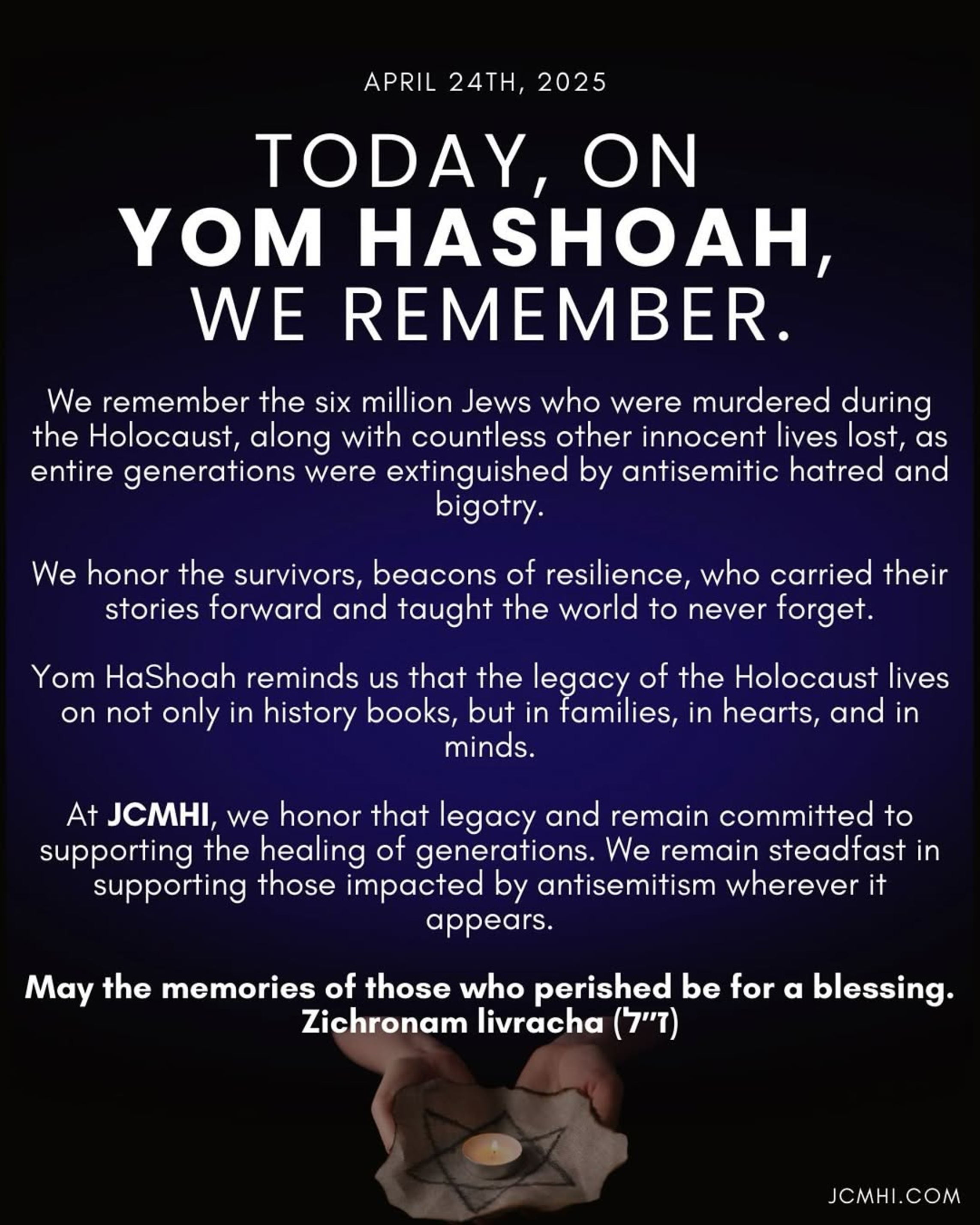 APRIL 24TH, 2025

TODAY, ON
YOM HASHOAH,
WE REMEMBER.

We remember the six million Jews who were murdered during the Holocaust, along with countless other innocent lives lost, as entire generations were extinguished by antisemitic hatred and bigotry.

We honor the survivors, beacons of resilience, who carried their stories forward and taught the world to never forget.

Yom HaShoah reminds us that the legacy of the Holocaust lives on not only in history books, but in families, in hearts, and in minds.

At JCMHI, we honor that legacy and remain committed to supporting the healing of generations. We remain steadfast in supporting those impacted by antisemitism wherever it appears.

May the memories of those who perished be for a blessing.
Zichronam livracha (ז״ל)

JCMHI.COM